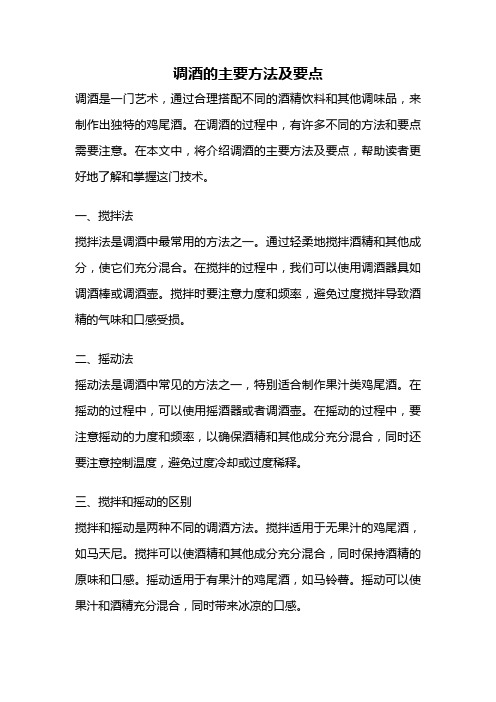 调酒的主要方法及要点

调酒是一门艺术，通过合理搭配不同的酒精饮料和其他调味品，来制作出独特的鸡尾酒。在调酒的过程中，有许多不同的方法和要点需要注意。在本文中，将介绍调酒的主要方法及要点，帮助读者更好地了解和掌握这门技术。

一、搅拌法

搅拌法是调酒中最常用的方法之一。通过轻柔地搅拌酒精和其他成分，使它们充分混合。在搅拌的过程中，我们可以使用调酒器具如调酒棒或调酒壶。搅拌时要注意力度和频率，避免过度搅拌导致酒精的气味和口感受损。

二、摇动法

摇动法是调酒中常见的方法之一，特别适合制作果汁类鸡尾酒。在摇动的过程中，可以使用摇酒器或者调酒壶。在摇动的过程中，要注意摇动的力度和频率，以确保酒精和其他成分充分混合，同时还要注意控制温度，避免过度冷却或过度稀释。

三、搅拌和摇动的区别

搅拌和摇动是两种不同的调酒方法。搅拌适用于无果汁的鸡尾酒，如马天尼。搅拌可以使酒精和其他成分充分混合，同时保持酒精的原味和口感。摇动适用于有果汁的鸡尾酒，如马铃薯。摇动可以使果汁和酒精充分混合，同时带来冰凉的口感。